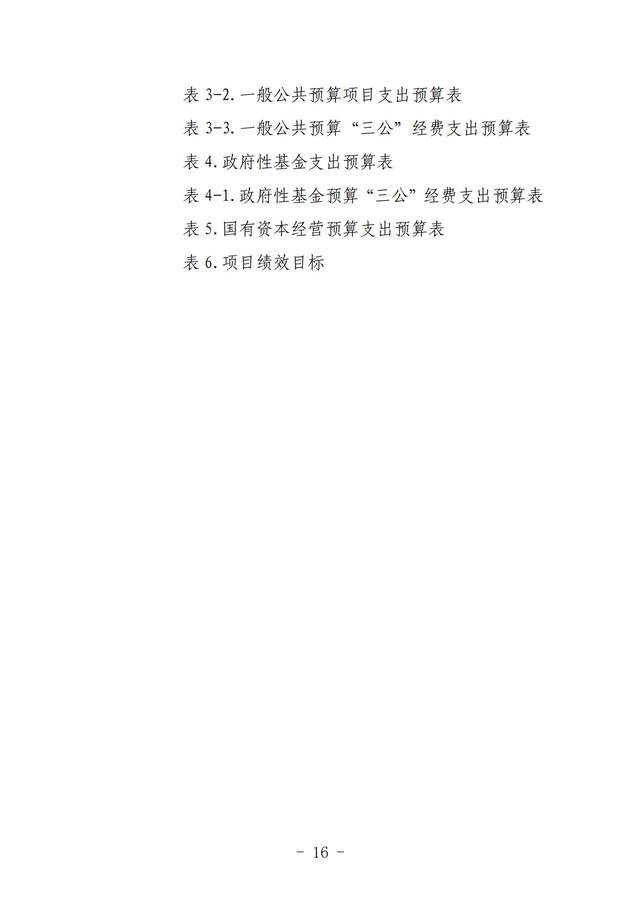 表3-2.一般公共预算项目支出预算表

表3-3.一般公共预算“三公”经费支出预算表

表4.政府性基金支出预算表

表4-1.政府性基金预算“三公”经费支出预算表

表5.国有资本经营预算支出预算表

表6.项目绩效目标

- 16 -